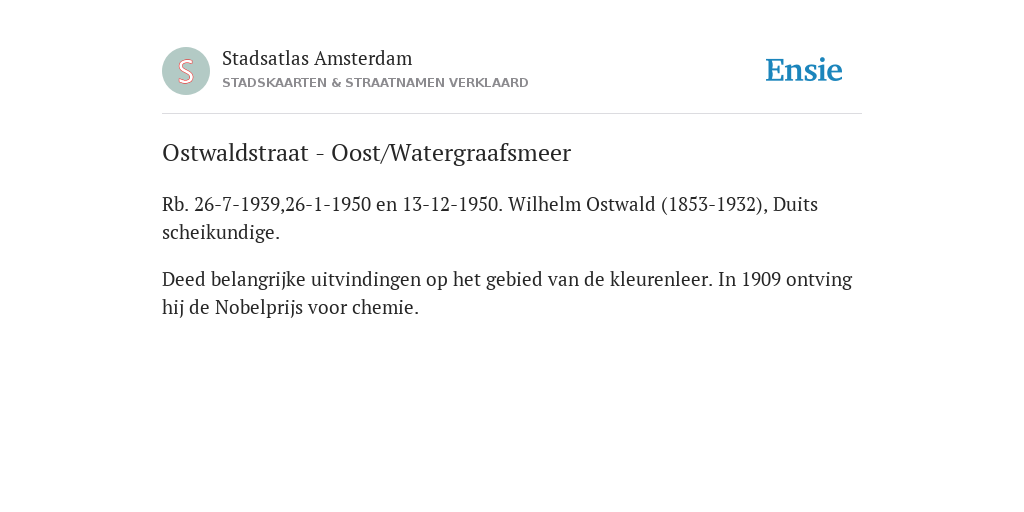 S

Stadsatlas Amsterdam
STADSKAARTEN & STRAATNAMEN VERKLAARD

Ensie

Ostwaldstraat - Oost/Watergraafsmeer

Rb. 26-7-1939,26-1-1950 en 13-12-1950. Wilhelm Ostwald (1853-1932), Duits scheikundige.

Deed belangrijke uitvindingen op het gebied van de kleurenleer. In 1909 ontving hij de Nobelprijs voor chemie.